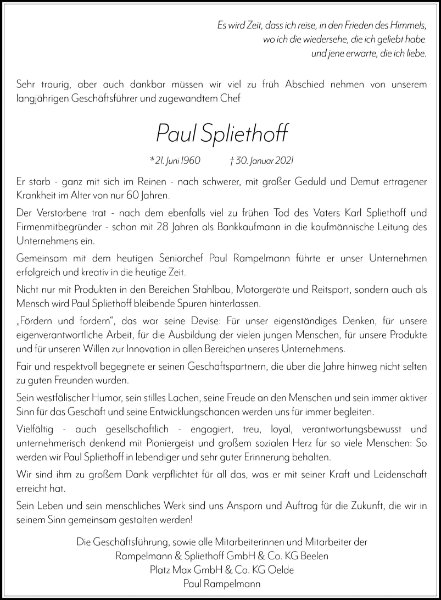 Es wird Zeit, dass ich reise, in den Frieden des Himmels,
wo ich die wiedersehe, die ich geliebt habe
und jene erwarte, die ich liebe.

Sehr traurig, aber auch dankbar müssen wir viel zu früh Abschied nehmen von unserem langjährigen Geschäftsführer und zugewandtem Chef

Paul Spliethoff

* 21. Juni 1960 † 30. Januar 2021

Er starb - ganz mit sich im Reinen - nach schwerer, mit großer Geduld und Demut ertragener Krankheit im Alter von nur 60 Jahren.

Der Verstorbene trat - nach dem ebenfalls viel zu frühen Tod des Vaters Karl Spliethoff und Firmenmitbegründer - schon mit 28 Jahren als Bankkaufmann in die kaufmännische Leitung des Unternehmens ein.

Gemeinsam mit dem heutigen Seniorchef Paul Rampelmann führte er unser Unternehmen erfolgreich und kreativ in die heutige Zeit.

Nicht nur mit Produkten in den Bereichen Stahlbau, Motorgeräte und Reitsport, sondern auch als Mensch wird Paul Spliethoff bleibende Spuren hinterlassen.

„Fördern und fordern", das war seine Devise: Für unser eigenständiges Denken, für unsere eigenverantwortliche Arbeit, für die Ausbildung der vielen jungen Menschen, für unsere Produkte und für unseren Willen zur Innovation in allen Bereichen unseres Unternehmens.

Fair und respektvoll begegnete er seinen Geschäftspartnern, die über die Jahre hinweg nicht selten zu guten Freunden wurden.

Sein westfälischer Humor, sein stilles Lachen, seine Freude an den Menschen und sein immer aktiver Sinn für das Geschäft und seine Entwicklungschancen werden uns für immer begleiten.

Vielfältig - auch gesellschaftlich - engagiert, treu, loyal, verantwortungsbewusst und unternehmerisch denkend mit Pioniergeist und großem sozialen Herz für so viele Menschen: So werden wir Paul Spliethoff in lebendiger und sehr guter Erinnerung behalten.

Wir sind ihm zu großem Dank verpflichtet für all das, was er mit seiner Kraft und Leidenschaft erreicht hat.

Sein Leben und sein menschliches Werk sind uns Ansporn und Auftrag für die Zukunft, die wir in seinem Sinn gemeinsam gestalten werden!

Die Geschäftsführung, sowie alle Mitarbeiterinnen und Mitarbeiter der
Rampelmann & Spliethoff GmbH & Co. KG Beelen
Platz Max GmbH & Co. KG Oelde
Paul Rampelmann